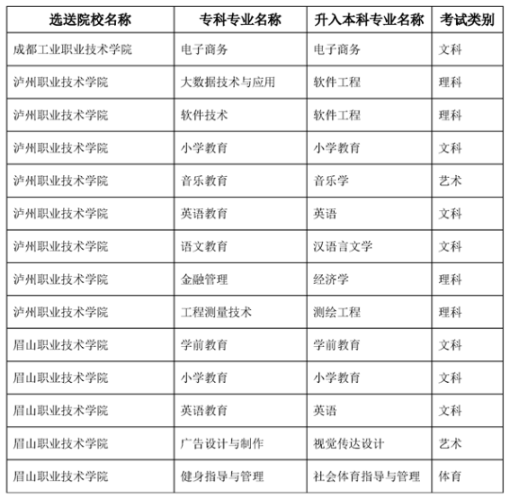 | 选送院校名称 | 专科专业名称 | 升入本科专业名称 | 考试类别 |
|---|---|---|---|
| 成都工业职业技术学院 | 电子商务 | 电子商务 | 文科 |
| 泸州职业技术学院 | 大数据技术与应用 | 软件工程 | 理科 |
| 泸州职业技术学院 | 软件技术 | 软件工程 | 理科 |
| 泸州职业技术学院 | 小学教育 | 小学教育 | 文科 |
| 泸州职业技术学院 | 音乐教育 | 音乐学 | 艺术 |
| 泸州职业技术学院 | 英语教育 | 英语 | 文科 |
| 泸州职业技术学院 | 语文教育 | 汉语言文学 | 文科 |
| 泸州职业技术学院 | 金融管理 | 经济学 | 理科 |
| 泸州职业技术学院 | 工程测量技术 | 测绘工程 | 理科 |
| 眉山职业技术学院 | 学前教育 | 学前教育 | 文科 |
| 眉山职业技术学院 | 小学教育 | 小学教育 | 文科 |
| 眉山职业技术学院 | 英语教育 | 英语 | 文科 |
| 眉山职业技术学院 | 广告设计与制作 | 视觉传达设计 | 艺术 |
| 眉山职业技术学院 | 健身指导与管理 | 社会体育指导与管理 | 体育 |